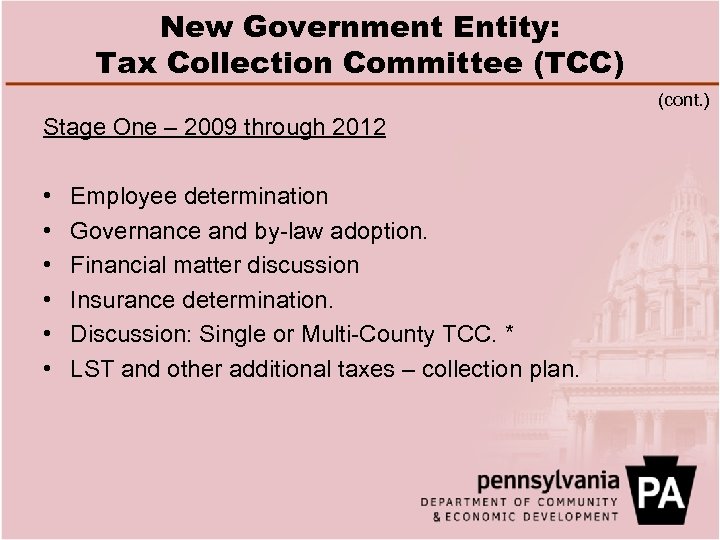 New Government Entity:
Tax Collection Committee (TCC)

(cont.)

Stage One – 2009 through 2012

• Employee determination
• Governance and by-law adoption.
• Financial matter discussion
• Insurance determination.
• Discussion: Single or Multi-County TCC. *
• LST and other additional taxes – collection plan.

pennsylvania
DEPARTMENT OF COMMUNITY
& ECONOMIC DEVELOPMENT
PA